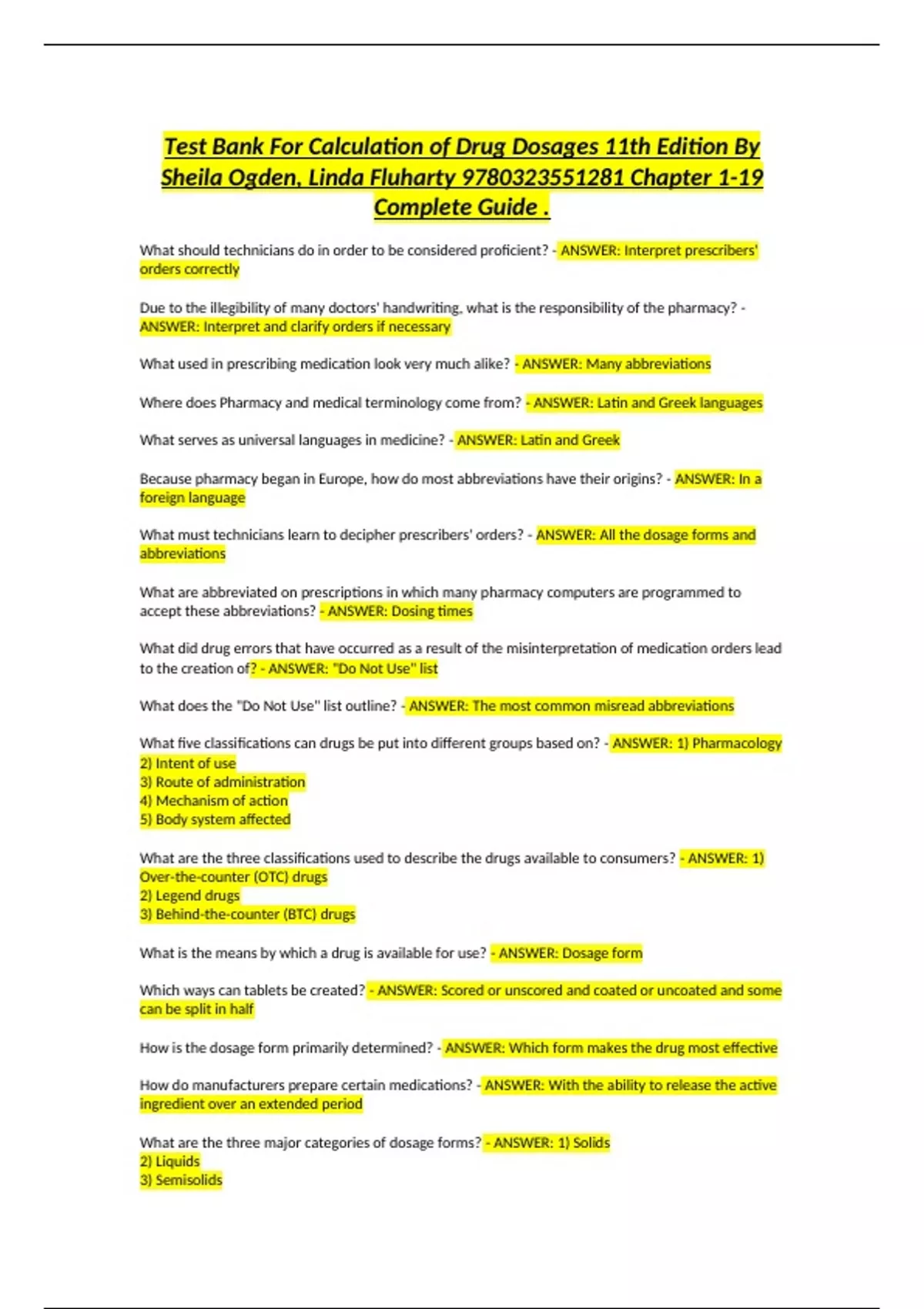 Test Bank For Calculation of Drug Dosages 11th Edition By Sheila Ogden, Linda Fluharty 9780323551281 Chapter 1-19 Complete Guide .

What should technicians do in order to be considered proficient? - ANSWER: Interpret prescribers' orders correctly

Due to the illegibility of many doctors' handwriting, what is the responsibility of the pharmacy? - ANSWER: Interpret and clarify orders if necessary

What used in prescribing medication look very much alike? - ANSWER: Many abbreviations

Where does Pharmacy and medical terminology come from? - ANSWER: Latin and Greek languages

What serves as universal languages in medicine? - ANSWER: Latin and Greek

Because pharmacy began in Europe, how do most abbreviations have their origins? - ANSWER: In a foreign language

What must technicians learn to decipher prescribers' orders? - ANSWER: All the dosage forms and abbreviations

What are abbreviated on prescriptions in which many pharmacy computers are programmed to accept these abbreviations? - ANSWER: Dosing times

What did drug errors that have occurred as a result of the misinterpretation of medication orders lead to the creation of? - ANSWER: "Do Not Use" list

What does the "Do Not Use" list outline? - ANSWER: The most common misread abbreviations

What five classifications can drugs be put into different groups based on? - ANSWER: 1) Pharmacology
2) Intent of use
3) Route of administration
4) Mechanism of action
5) Body system affected

What are the three classifications used to describe the drugs available to consumers? - ANSWER: 1) Over-the-counter (OTC) drugs
2) Legend drugs
3) Behind-the-counter (BTC) drugs

What is the means by which a drug is available for use? - ANSWER: Dosage form

Which ways can tablets be created? - ANSWER: Scored or unscored and coated or uncoated and some can be split in half

How is the dosage form primarily determined? - ANSWER: Which form makes the drug most effective

How do manufacturers prepare certain medications? - ANSWER: With the ability to release the active ingredient over an extended period

What are the three major categories of dosage forms? - ANSWER: 1) Solids
2) Liquids
3) Semisolids